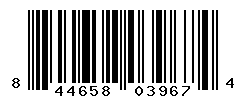 8 44658 03967 4